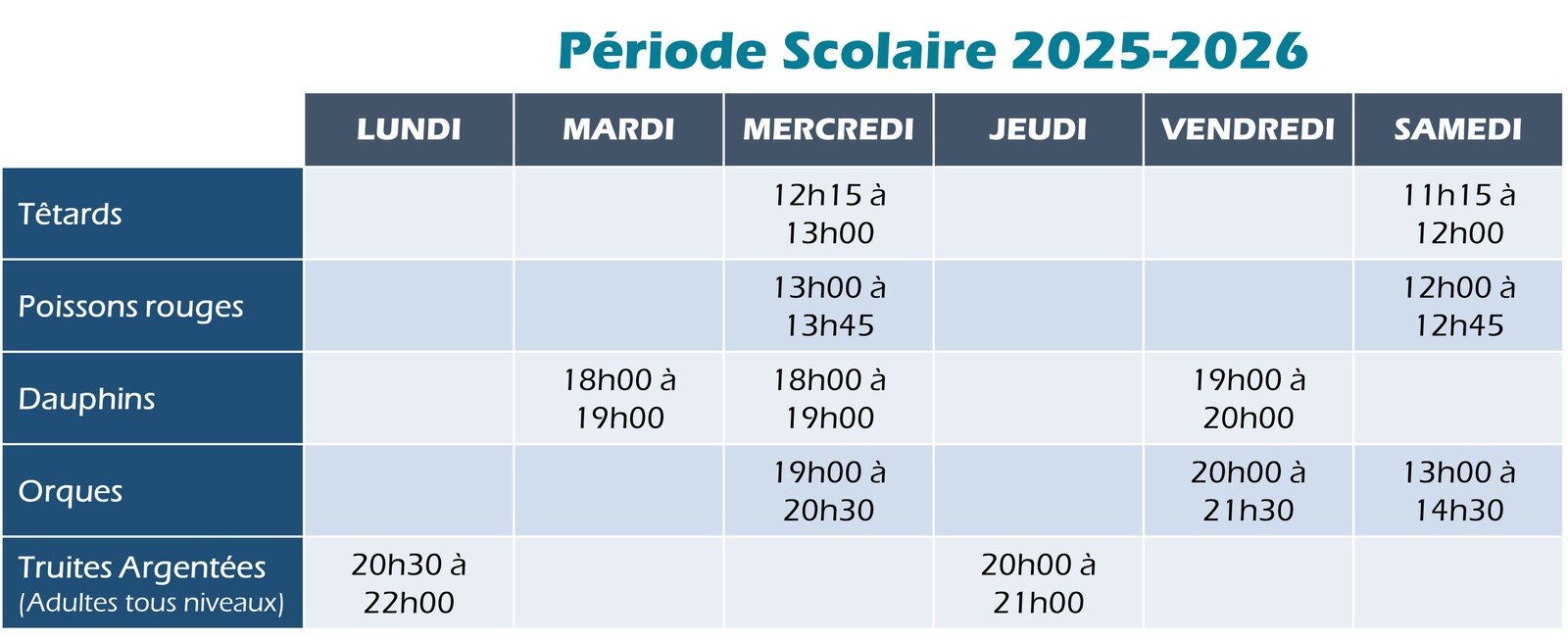 Période Scolaire 2025-2026

| | LUNDI | MARDI | MERCREDI | JEUDI | VENDREDI | SAMEDI |
|---|---|---|---|---|---|---|
| Têtards | | | 12h15 à 13h00 | | | 11h15 à 12h00 |
| Poissons rouges | | | 13h00 à 13h45 | | | 12h00 à 12h45 |
| Dauphins | | 18h00 à 19h00 | 18h00 à 19h00 | | 19h00 à 20h00 | |
| Orques | | | 19h00 à 20h30 | | 20h00 à 21h30 | 13h00 à 14h30 |
| Truites Argentées (Adultes tous niveaux) | 20h30 à 22h00 | | | 20h00 à 21h00 | | |